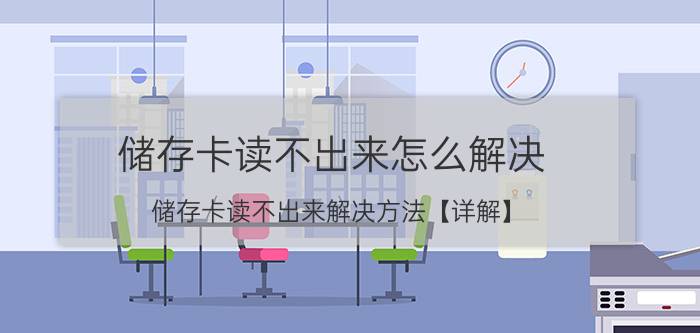 储存卡读不出来怎么解决

储存卡读不出来解决方法【详解】